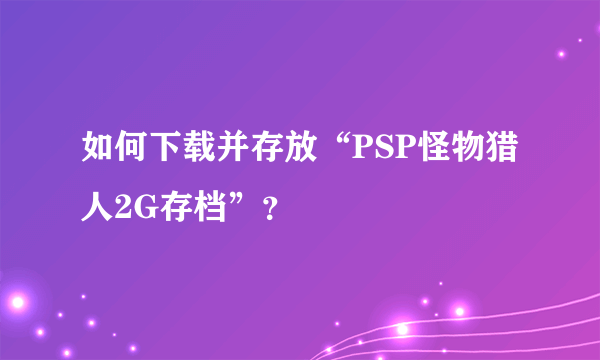 如何下载并存放“PSP怪物猎人2G存档”？